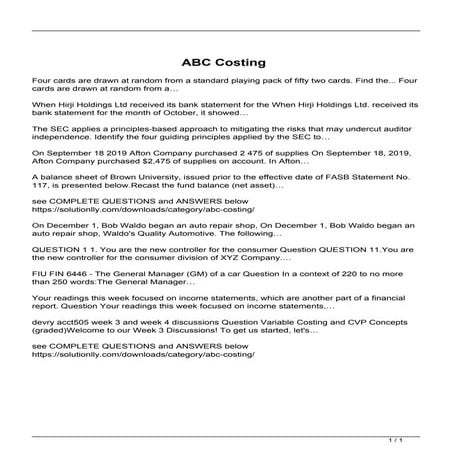 ABC Costing

Four cards are drawn at random from a standard playing pack of fifty two cards. Find the... Four cards are drawn at random from a…

When Hirji Holdings Ltd received its bank statement for the When Hirji Holdings Ltd. received its bank statement for the month of October, it showed…

The SEC applies a principles-based approach to mitigating the risks that may undercut auditor independence. Identify the four guiding principles applied by the SEC to…

On September 18 2019 Afton Company purchased 2 475 of supplies On September 18, 2019, Afton Company purchased $2,475 of supplies on account. In Afton…

A balance sheet of Brown University, issued prior to the effective date of FASB Statement No. 117, is presented below.Recast the fund balance (net asset)…

see COMPLETE QUESTIONS and ANSWERS below
https://solutionlly.com/downloads/category/abc-costing/

On December 1, Bob Waldo began an auto repair shop, On December 1, Bob Waldo began an auto repair shop, Waldo's Quality Automotive. The following…

QUESTION 1 1. You are the new controller for the consumer Question QUESTION 11.You are the new controller for the consumer division of XYZ Company.…

FIU FIN 6446 - The General Manager (GM) of a car Question In a context of 220 to no more than 250 words:The General Manager…

Your readings this week focused on income statements, which are another part of a financial report. Question Your readings this week focused on income statements,…

devry acct505 week 3 and week 4 discussions Question Variable Costing and CVP Concepts (graded)Welcome to our Week 3 Discussions! To get us started, let's…

see COMPLETE QUESTIONS and ANSWERS below
https://solutionlly.com/downloads/category/abc-costing/

1 / 1